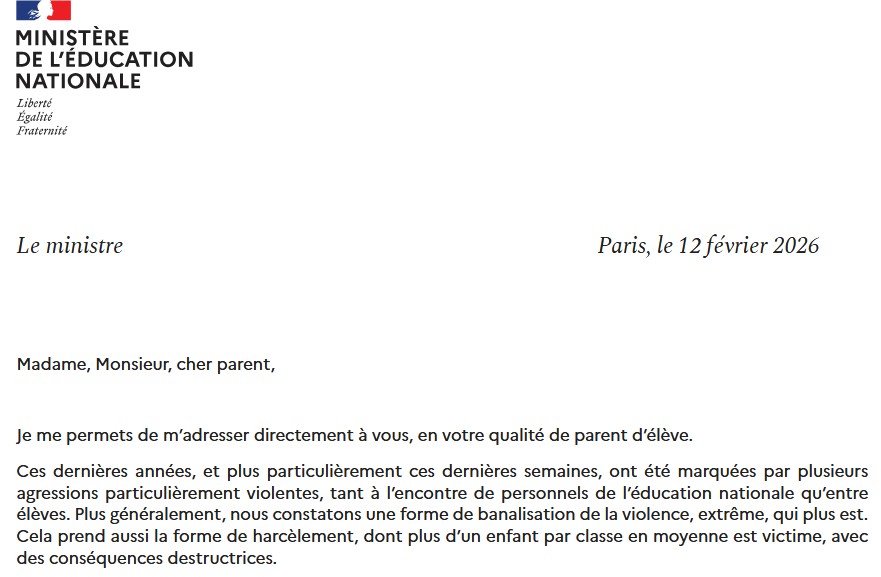 MINISTÈRE
DE L'ÉDUCATION
NATIONALE

Liberté
Égalité
Fraternité

Le ministre

Paris, le 12 février 2026

Madame, Monsieur, cher parent,

Je me permets de m'adresser directement à vous, en votre qualité de parent d'élève.

Ces dernières années, et plus particulièrement ces dernières semaines, ont été marquées par plusieurs agressions particulièrement violentes, tant à l'encontre de personnels de l'éducation nationale qu'entre élèves. Plus généralement, nous constatons une forme de banalisation de la violence, extrême, qui plus est. Cela prend aussi la forme de harcèlement, dont plus d'un enfant par classe en moyenne est victime, avec des conséquences destructrices.